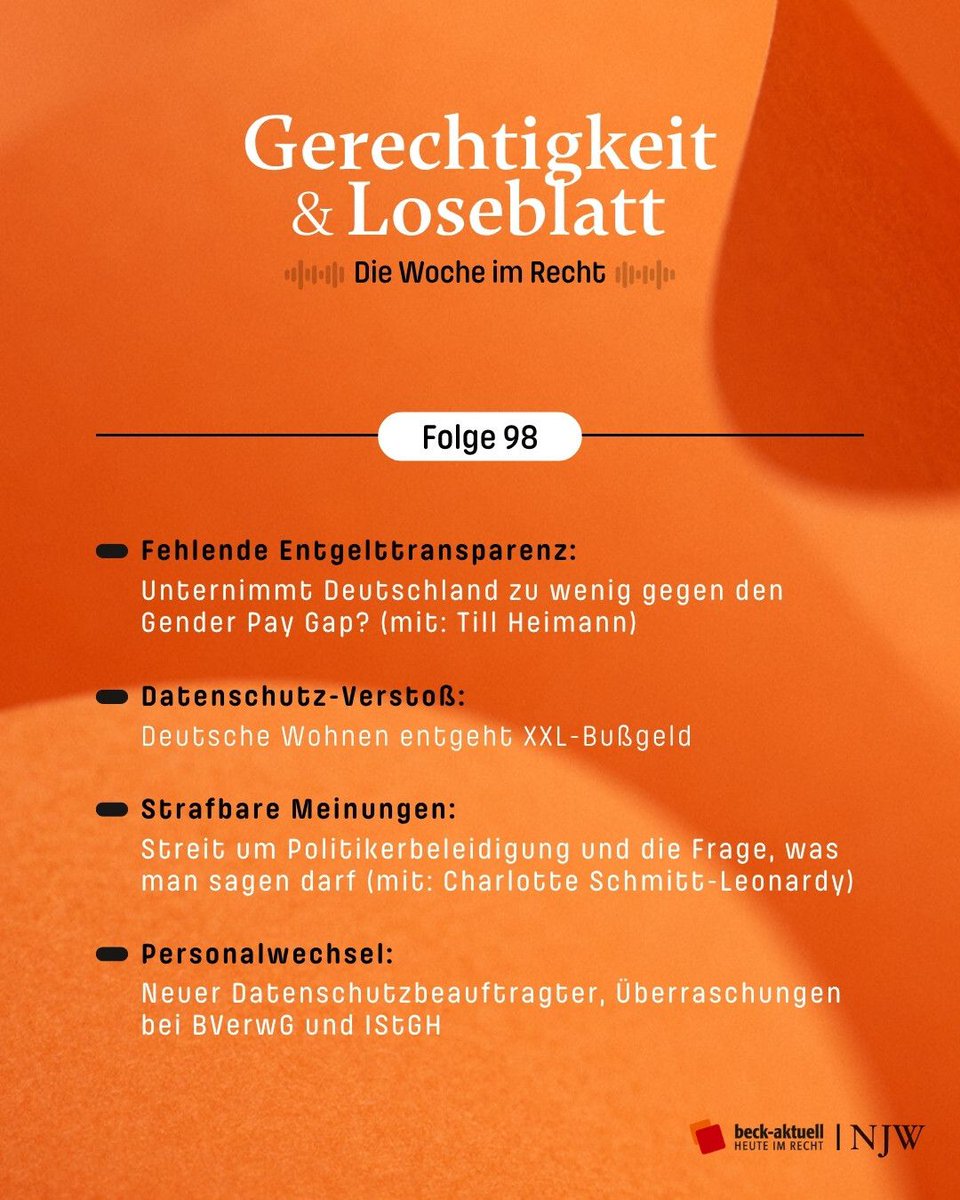 Gerechtigkeit & Loseblatt

Die Woche im Recht

Folge 98

Fehlende Entgelttransparenz:
Unternimmt Deutschland zu wenig gegen den Gender Pay Gap? (mit: Till Heimann)

Datenschutz-Verstoß:
Deutsche Wohnen entgeht XXL-Bußgeld

Strafbare Meinungen:
Streit um Politikerbeleidigung und die Frage, was man sagen darf (mit: Charlotte Schmitt-Leonardy)

Personalwechsel:
Neuer Datenschutzbeauftragter, Überraschungen bei BVerwG und IStGH

beck-aktuell HEUTE IM RECHT | NJW